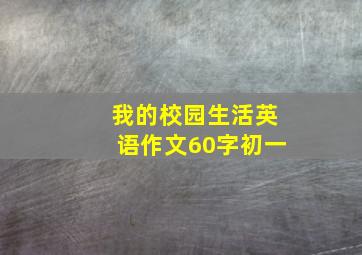 我的校园生活英语作文60字初一